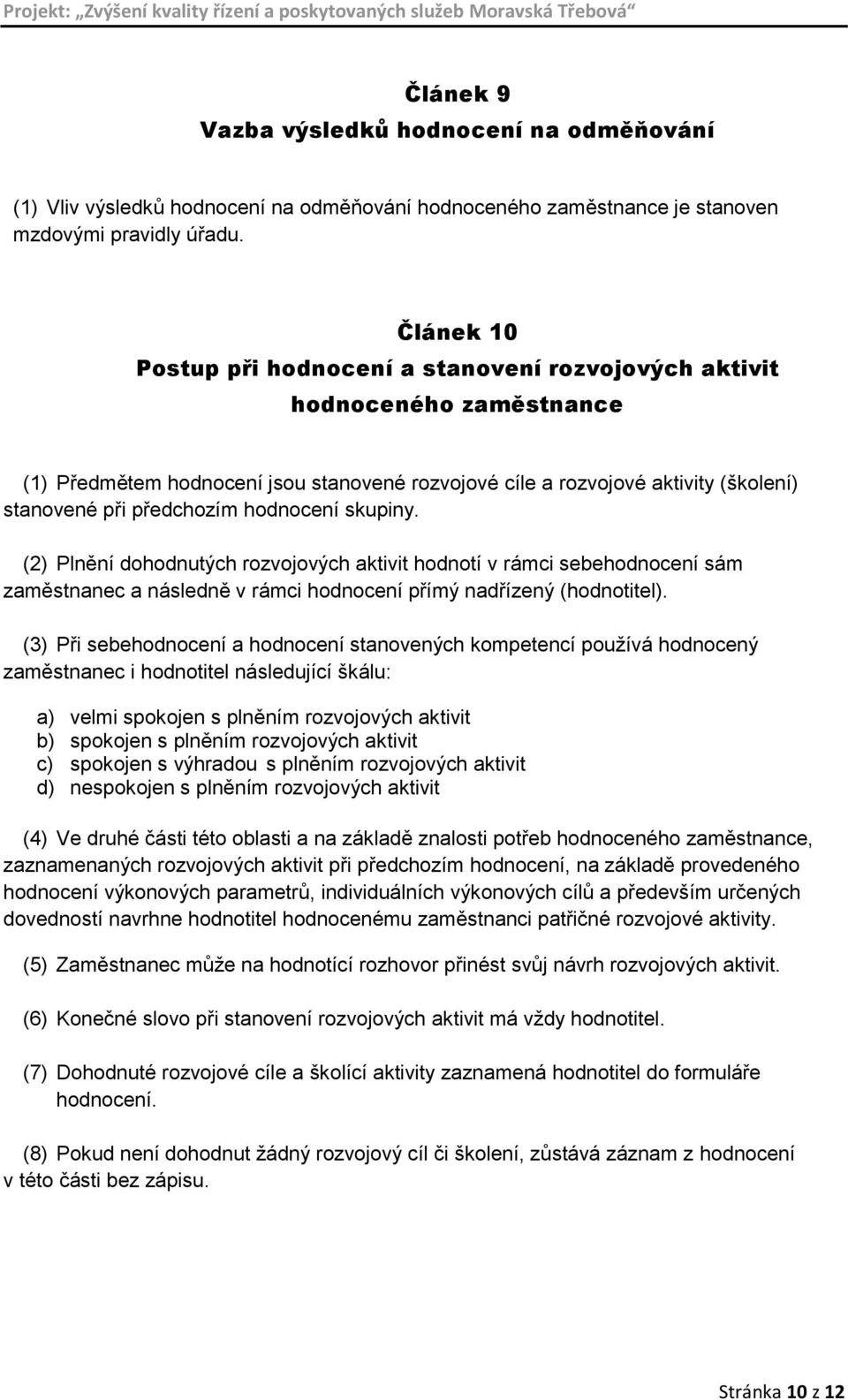 Projekt: „Zvýšení kvality řízení a poskytovaných služeb Moravská Třebová“

Článek 9
Vazba výsledků hodnocení na odměňování

(1) Vliv výsledků hodnocení na odměňování hodnoceného zaměstnance je stanoven mzdovými pravidly úřadu.

Článek 10
Postup při hodnocení a stanovení rozvojových aktivit hodnoceného zaměstnance

(1) Předmětem hodnocení jsou stanovené rozvojové cíle a rozvojové aktivity (školení) stanovené při předchozím hodnocení skupiny.

(2) Plnění dohodnutých rozvojových aktivit hodnotí v rámci sebehodnocení sám zaměstnanec a následně v rámci hodnocení přímý nadřízený (hodnotitel).

(3) Při sebehodnocení a hodnocení stanovených kompetencí používá hodnocený zaměstnanec i hodnotitel následující škálu:

a) velmi spokojen s plněním rozvojových aktivit
b) spokojen s plněním rozvojových aktivit
c) spokojen s výhradou s plněním rozvojových aktivit
d) nespokojen s plněním rozvojových aktivit

(4) Ve druhé části této oblasti a na základě znalosti potřeb hodnoceného zaměstnance, zaznamenaných rozvojových aktivit při předchozím hodnocení, na základě provedeného hodnocení výkonových parametrů, individuálních výkonových cílů a především určených dovedností navrhne hodnotitel hodnocenému zaměstnanci patřičné rozvojové aktivity.

(5) Zaměstnanec může na hodnotící rozhovor přinést svůj návrh rozvojových aktivit.

(6) Konečné slovo při stanovení rozvojových aktivit má vždy hodnotitel.

(7) Dohodnuté rozvojové cíle a školící aktivity zaznamená hodnotitel do formuláře hodnocení.

(8) Pokud není dohodnut žádný rozvojový cíl či školení, zůstává záznam z hodnocení v této části bez zápisu.

Stránka 10 z 12